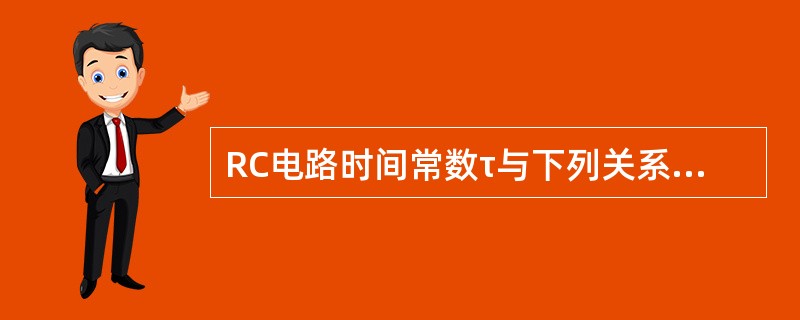 RC电路时间常数τ与下列关系...